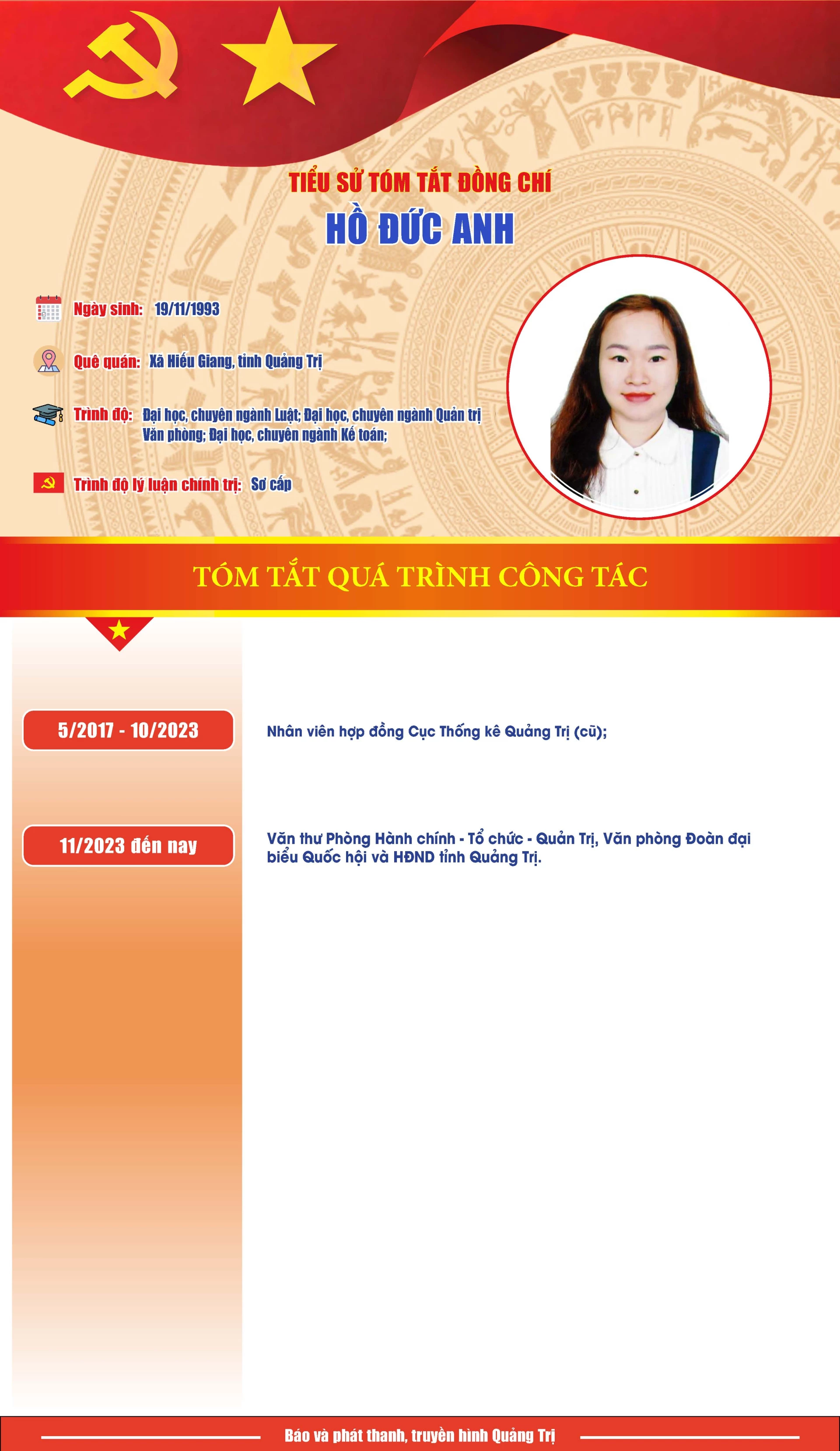 TIỂU SỬ TÓM TẮT ĐỒNG CHÍ

HỒ ĐỨC ANH

Ngày sinh: 19/11/1993

Quê quán: Xã Hiếu Giang, tỉnh Quảng Trị

Trình độ: Đại học, chuyên ngành Luật; Đại học, chuyên ngành Quản trị Văn phòng; Đại học, chuyên ngành Kế toán;

Trình độ lý luận chính trị: Sơ cấp

TÓM TẮT QUÁ TRÌNH CÔNG TÁC

5/2017 - 10/2023

Nhân viên hợp đồng Cục Thống kê Quảng Trị (cũ);

11/2023 đến nay

Văn thư Phòng Hành chính - Tổ chức - Quản Trị, Văn phòng Đoàn đại biểu Quốc hội và HĐND tỉnh Quảng Trị.

Báo và phát thanh, truyền hình Quảng Trị